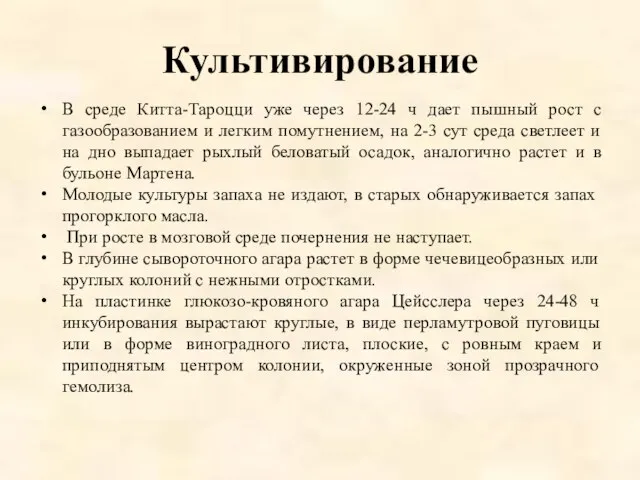 Культивирование

• В среде Китта-Тароцци уже через 12-24 ч дает пышный рост с газообразованием и легким помутнением, на 2-3 сут среда светлеет и на дно выпадает рыхлый беловатый осадок, аналогично растет и в бульоне Мартена.
• Молодые культуры запаха не издают, в старых обнаруживается запах прогорклого масла.
• При росте в мозговой среде почернения не наступает.
• В глубине сывороточного агара растет в форме чечевицеобразных или круглых колоний с нежными отростками.
• На пластинке глюкозо-кровяного агара Цейсслера через 24-48 ч инкубирования вырастают круглые, в виде перламутровой пуговицы или в форме виноградного листа, плоские, с ровным краем и приподнятым центром колонии, окруженные зоной прозрачного гемолиза.